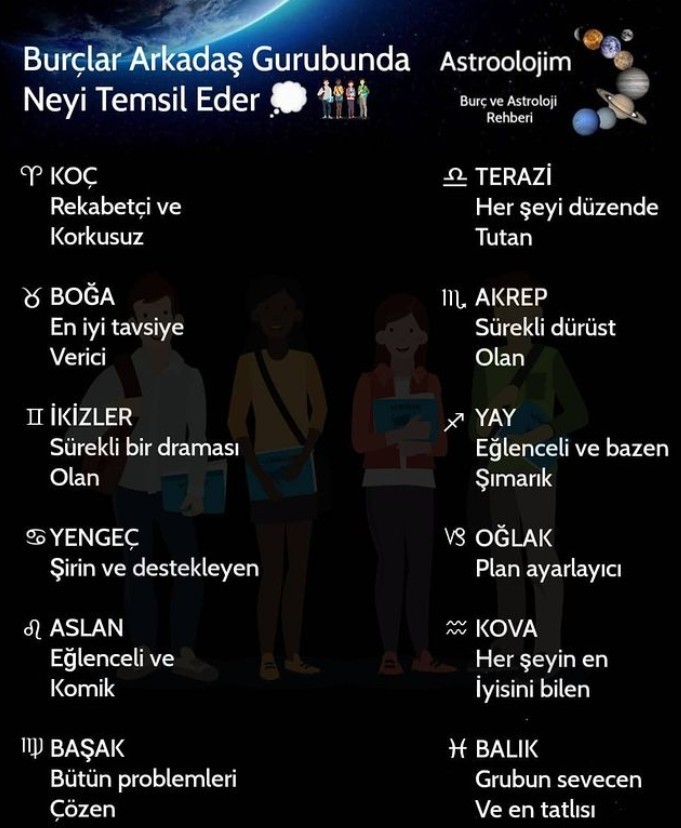 Burçlar Arkadaş Gurubunda Neyi Temsil Eder 💭

Astroolojim
Burç ve Astroloji Rehberi

♈ KOÇ
Rekabetçi ve Korkusuz

♉ BOĞA
En iyi tavsiye Verici

♊ İKİZLER
Sürekli bir draması Olan

♋ YENGEÇ
Şirin ve destekleyen

♌ ASLAN
Eğlenceli ve Komik

♍ BAŞAK
Bütün problemleri Çözen

♎ TERAZİ
Her şeyi düzende Tutan

♏ AKREP
Sürekli dürüst Olan

♐ YAY
Eğlenceli ve bazen Şımarık

♑ OĞLAK
Plan ayarlayıcı

♒ KOVA
Her şeyin en İyisini bilen

♓ BALIK
Grubun sevecen Ve en tatlısı